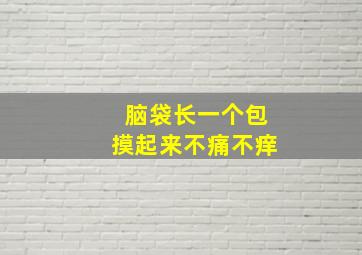 脑袋长一个包
摸起来不痛不痒